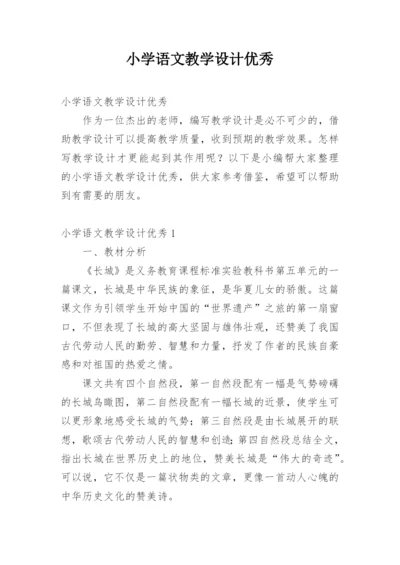 小学语文教学设计优秀

小学语文教学设计优秀

作为一位杰出的老师，编写教学设计是必不可少的，借助教学设计可以提高教学质量，收到预期的教学效果。怎样写教学设计才更能起到其作用呢？以下是小编帮大家整理的小学语文教学设计优秀，供大家参考借鉴，希望可以帮助到有需要的朋友。

小学语文教学设计优秀1

一、教材分析

《长城》是义务教育课程标准实验教科书第五单元的一篇课文，长城是中华民族的象征，是华夏儿女的骄傲。这篇课文作为引领学生开始中国的“世界遗产”之旅的第一扇窗口，不但表现了长城的高大坚固与雄伟壮观，还赞美了我国古代劳动人民的勤劳、智慧和力量，抒发了作者的民族自豪感和对祖国的热爱之情。

课文共有四个自然段，第一自然段配有一幅是气势磅礴的长城鸟瞰图，第二自然段配有一幅长城的近景，使学生可以更形象地感受长城的气势；第三自然段是由长城展开的联想，歌颂古代劳动人民的智慧和创造；第四自然段总结全文，指出长城在世界历史上的地位，赞美长城是“伟大的奇迹”。可以说，它不仅是一篇状物类的文章，更像一首动人心魄的中华历史文化的赞美诗。